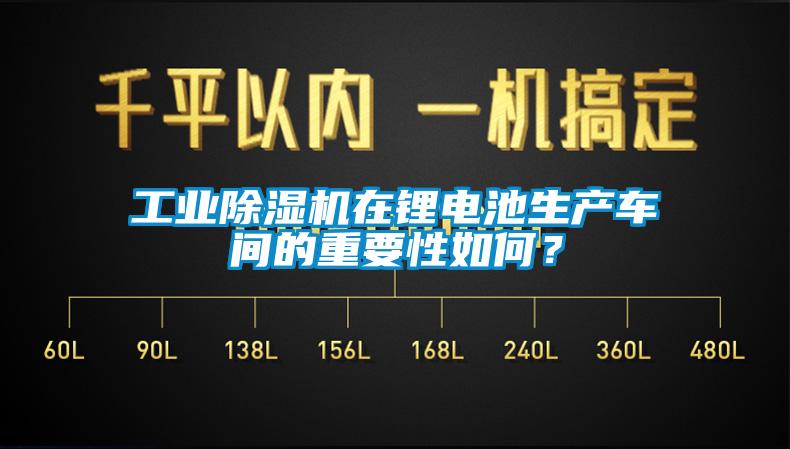 千平以内 一机搞定

工业除湿机在锂电池生产车间的重要性如何？

60L 90L 138L 156L 168L 240L 360L 480L